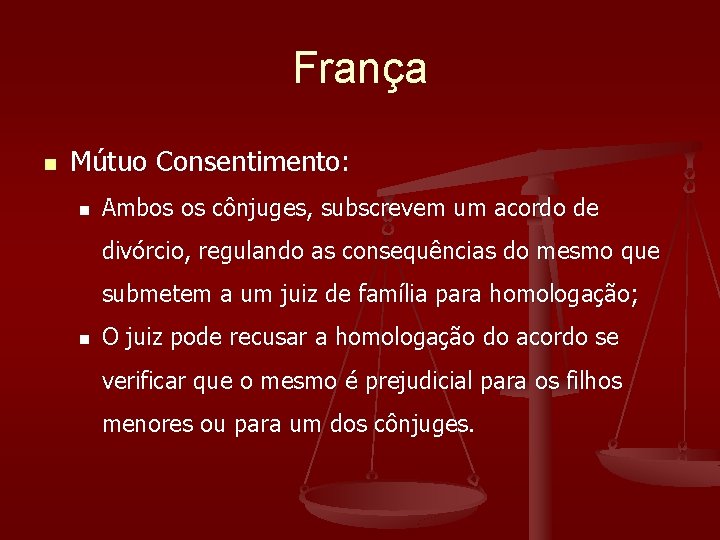 França

Mútuo Consentimento:

Ambos os cônjuges, subscrevem um acordo de divórcio, regulando as consequências do mesmo que submetem a um juiz de família para homologação;

O juiz pode recusar a homologação do acordo se verificar que o mesmo é prejudicial para os filhos menores ou para um dos cônjuges.